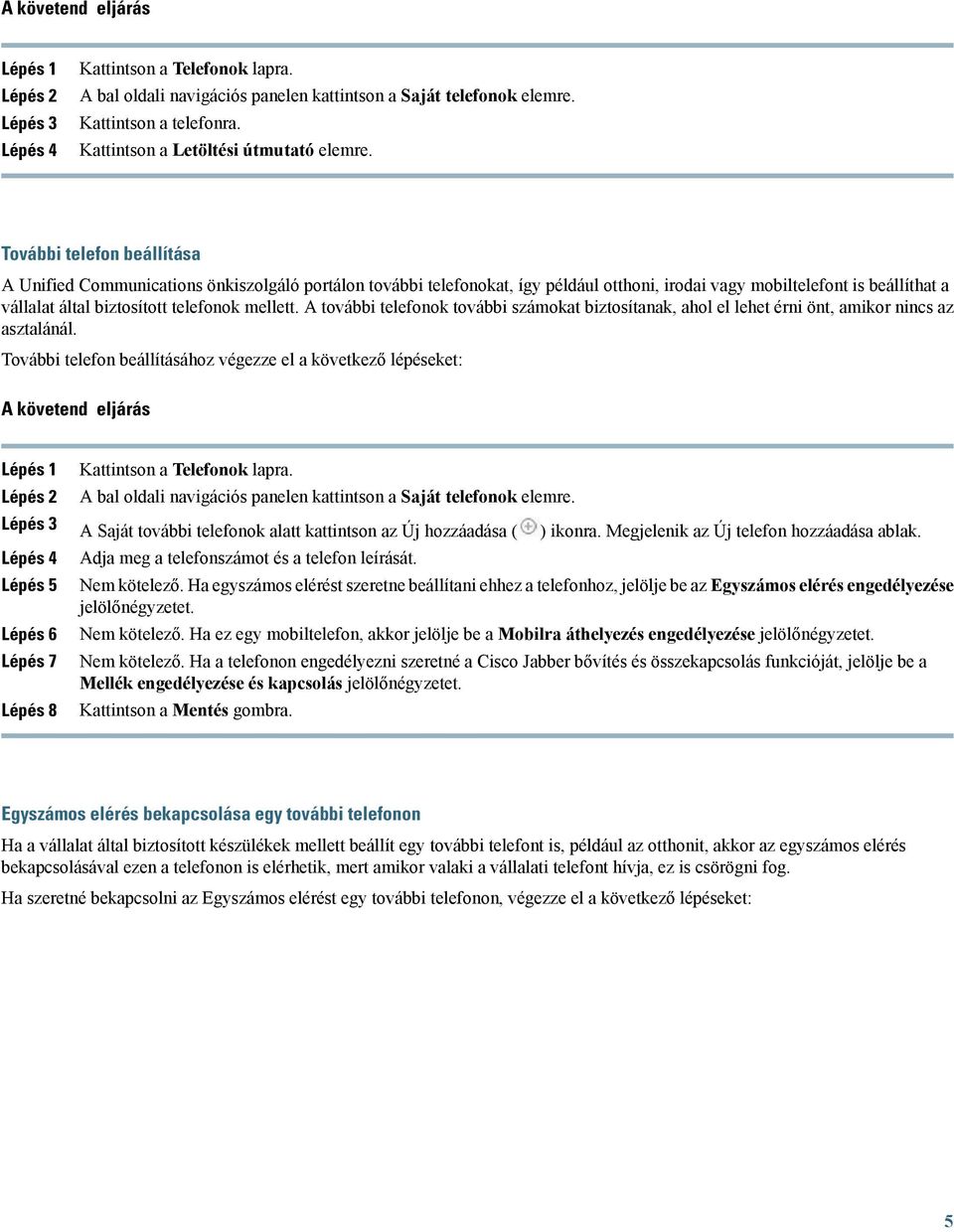 A követend eljárás

Lépés 1 Kattintson a Telefonok lapra.
Lépés 2 A bal oldali navigációs panelen kattintson a Saját telefonok elemre.
Lépés 3 Kattintson a telefonra.
Lépés 4 Kattintson a Letöltési útmutató elemre.

További telefon beállítása

A Unified Communications önkiszolgáló portálon további telefonokat, így például otthoni, irodai vagy mobiltelefont is beállíthat a vállalat által biztosított telefonok mellett. A további telefonok további számokat biztosítanak, ahol el lehet érni önt, amikor nincs az asztalánál.

További telefon beállításához végezze el a következő lépéseket:

A követend eljárás

Lépés 1 Kattintson a Telefonok lapra.
Lépés 2 A bal oldali navigációs panelen kattintson a Saját telefonok elemre.
Lépés 3 A Saját további telefonok alatt kattintson az Új hozzáadása ( ) ikonra. Megjelenik az Új telefon hozzáadása ablak.
Lépés 4 Adja meg a telefonszámot és a telefon leírását.
Lépés 5 Nem kötelező. Ha egyszámos elérést szeretne beállítani ehhez a telefonhoz, jelölje be az Egyszámos elérés engedélyezése jelölőnégyzetet.
Lépés 6 Nem kötelező. Ha ez egy mobiltelefon, akkor jelölje be a Mobilra áthelyezés engedélyezése jelölőnégyzetet.
Lépés 7 Nem kötelező. Ha a telefonon engedélyezni szeretné a Cisco Jabber bővítés és összekapcsolás funkcióját, jelölje be a Mellék engedélyezése és kapcsolás jelölőnégyzetet.
Lépés 8 Kattintson a Mentés gombra.

Egyszámos elérés bekapcsolása egy további telefonon

Ha a vállalat által biztosított készülékek mellett beállít egy további telefont is, például az otthonit, akkor az egyszámos elérés bekapcsolásával ezen a telefonon is elérhetik, mert amikor valaki a vállalati telefont hívja, ez is csörögni fog.

Ha szeretné bekapcsolni az Egyszámos elérést egy további telefonon, végezze el a következő lépéseket:

5